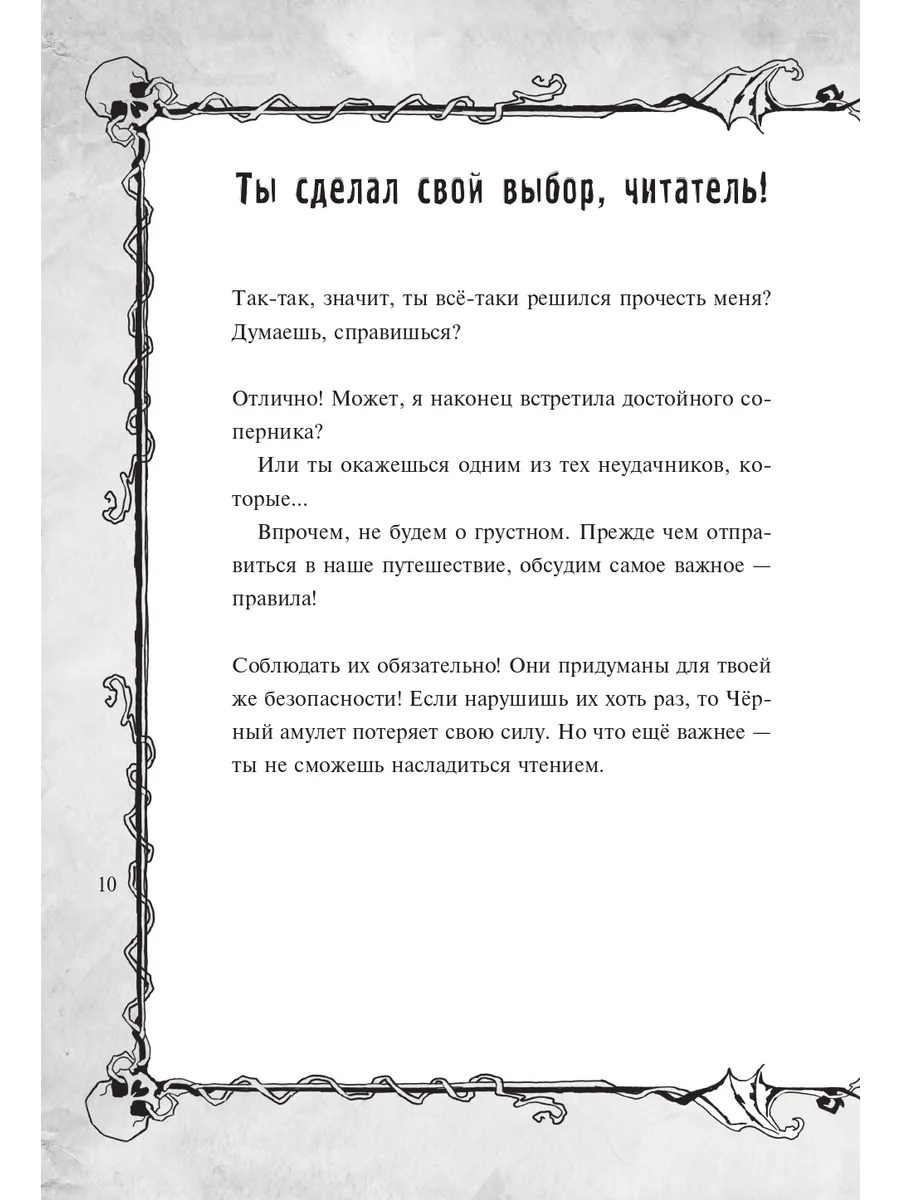 Ты сделал свой выбор, читатель!

Так-так, значит, ты всё-таки решился прочесть меня? Думаешь, справишься?

Отлично! Может, я наконец встретила достойного соперника?

Или ты окажешься одним из тех неудачников, которые...

Впрочем, не будем о грустном. Прежде чем отправиться в наше путешествие, обсудим самое важное — правила!

Соблюдать их обязательно! Они придуманы для твоей же безопасности! Если нарушишь их хоть раз, то Чёрный амулет потеряет свою силу. Но что ещё важнее — ты не сможешь насладиться чтением.

10